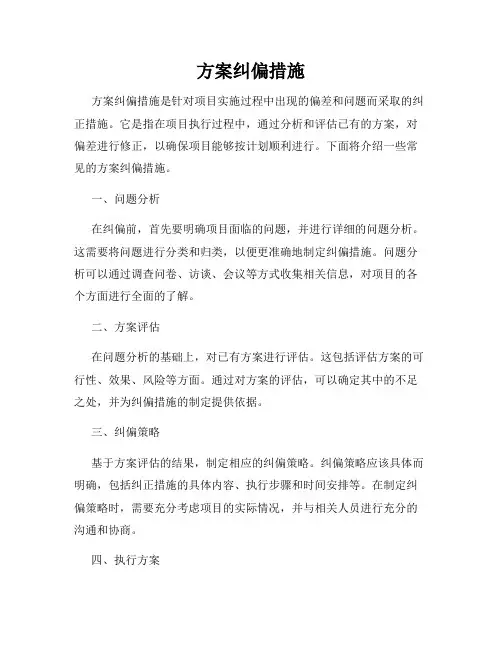 方案纠偏措施

方案纠偏措施是针对项目实施过程中出现的偏差和问题而采取的纠正措施。它是指在项目执行过程中，通过分析和评估已有的方案，对偏差进行修正，以确保项目能够按计划顺利进行。下面将介绍一些常见的方案纠偏措施。

一、问题分析

在纠偏前，首先要明确项目面临的问题，并进行详细的问题分析。这需要将问题进行分类和归类，以便更准确地制定纠偏措施。问题分析可以通过调查问卷、访谈、会议等方式收集相关信息，对项目的各个方面进行全面的了解。

二、方案评估

在问题分析的基础上，对已有方案进行评估。这包括评估方案的可行性、效果、风险等方面。通过对方案的评估，可以确定其中的不足之处，并为纠偏措施的制定提供依据。

三、纠偏策略

基于方案评估的结果，制定相应的纠偏策略。纠偏策略应该具体而明确，包括纠正措施的具体内容、执行步骤和时间安排等。在制定纠偏策略时，需要充分考虑项目的实际情况，并与相关人员进行充分的沟通和协商。

四、执行方案